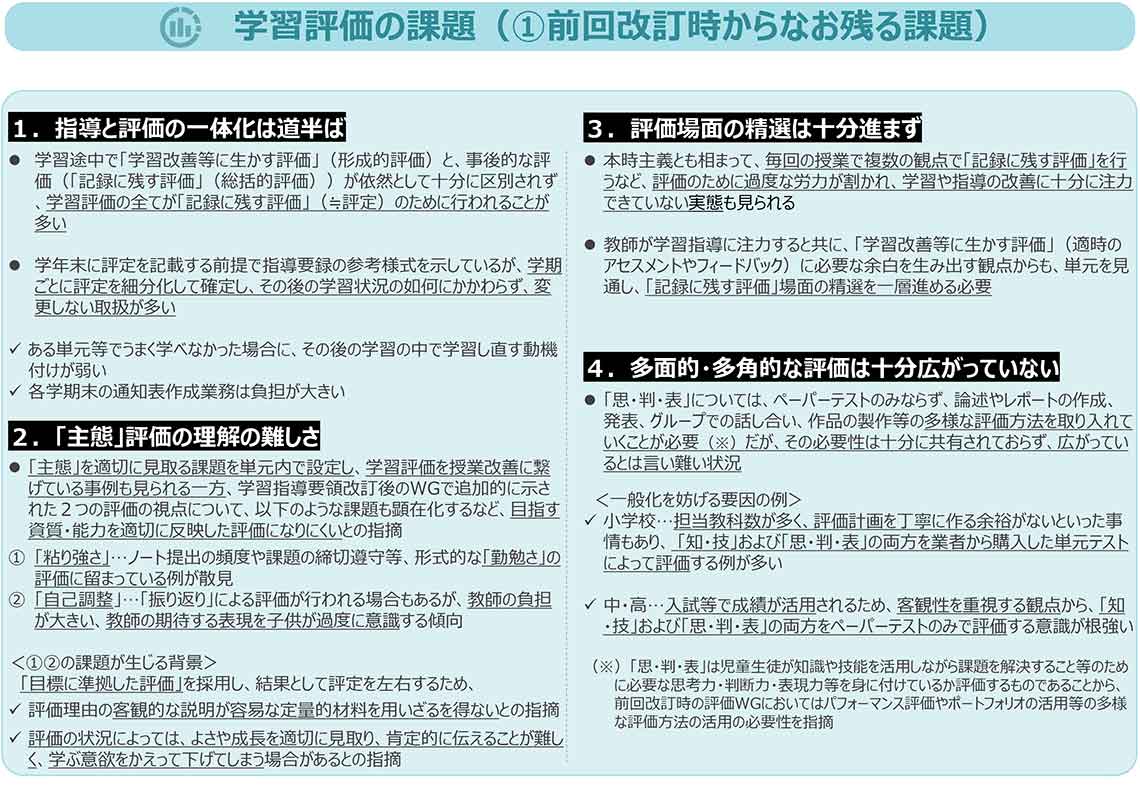 学習評価の課題（①前回改訂時からなお残る課題）

１．指導と評価の一体化は道半ば

● 学習途中で「学習改善等に生かす評価」（形成的評価）と、事後的な評価（「記録に残す評価」（総括的評価））が依然として十分に区別されず、学習評価の全てが「記録に残す評価」（≒評定）のために行われることが多い

● 学年末に評定を記載する前提で指導要録の参考様式を示しているが、学期ごとに評定を細分化して確定し、その後の学習状況の如何にかかわらず、変更しない取扱が多い

✓ ある単元等でうまく学べなかった場合に、その後の学習の中で学習し直す動機付けが弱い
✓ 各学期末の通知表作成業務は負担が大きい

２．「主態」評価の理解の難しさ

● 「主態」を適切に見取る課題を単元内で設定し、学習評価を授業改善に繋げている事例も見られる一方、学習指導要領改訂後のWGで追加的に示された２つの評価の視点について、以下のような課題も顕在化するなど、目指す資質・能力を適切に反映した評価になりにくいとの指摘

① 「粘り強さ」…ノート提出の頻度や課題の締切遵守等、形式的な「勤勉さ」の評価に留まっている例が散見
② 「自己調整」…「振り返り」による評価が行われる場合もあるが、教師の負担が大きい、教師の期待する表現を子供が過度に意識する傾向

＜①②の課題が生じる背景＞
「目標に準拠した評価」を採用し、結果として評定を左右するため、
✓ 評価理由の客観的な説明が容易な定量的材料を用いざるを得ないとの指摘
✓ 評価の状況によっては、よさや成長を適切に見取り、肯定的に伝えることが難しく、学ぶ意欲をかえって下げてしまう場合があるとの指摘

３．評価場面の精選は十分進まず

● 本時主義とも相まって、毎回の授業で複数の観点で「記録に残す評価」を行うなど、評価のために過度な労力が割かれ、学習や指導の改善に十分に注力できていない実態も見られる

● 教師が学習指導に注力すると共に、「学習改善等に生かす評価」（適時のアセスメントやフィードバック）に必要な余白を生み出す観点からも、単元を見通し、「記録に残す評価」場面の精選を一層進める必要

４．多面的・多角的な評価は十分広がっていない

● 「思・判・表」については、ペーパーテストのみならず、論述やレポートの作成、発表、グループでの話し合い、作品の製作等の多様な評価方法を取り入れていくことが必要（※）だが、その必要性は十分に共有されておらず、広がっているとは言い難い状況

＜一般化を妨げる要因の例＞
✓ 小学校…担当教科数が多く、評価計画を丁寧に作る余裕がないといった事情もあり、「知・技」および「思・判・表」の両方を業者から購入した単元テストによって評価する例が多い

✓ 中・高…入試等で成績が活用されるため、客観性を重視する観点から、「知・技」および「思・判・表」の両方をペーパーテストのみで評価する意識が根強い

（※）「思・判・表」は児童生徒が知識や技能を活用しながら課題を解決すること等のために必要な思考力・判断力・表現力等を身に付けているか評価するものであることから、前回改訂時の評価WGにおいてはパフォーマンス評価やポートフォリオの活用等の多様な評価方法の活用の必要性を指摘